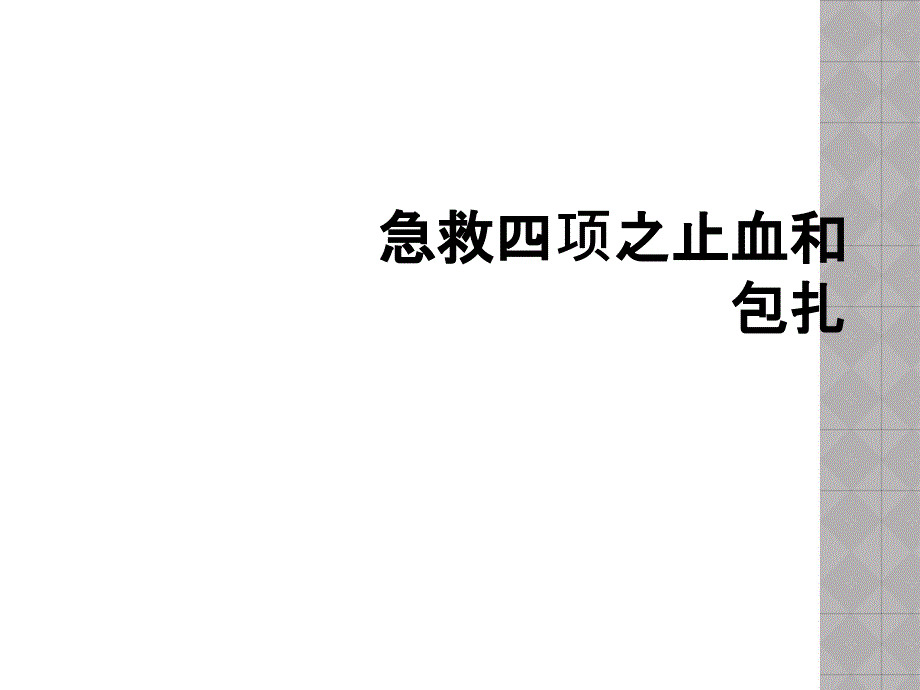 急救四项之止血和包扎